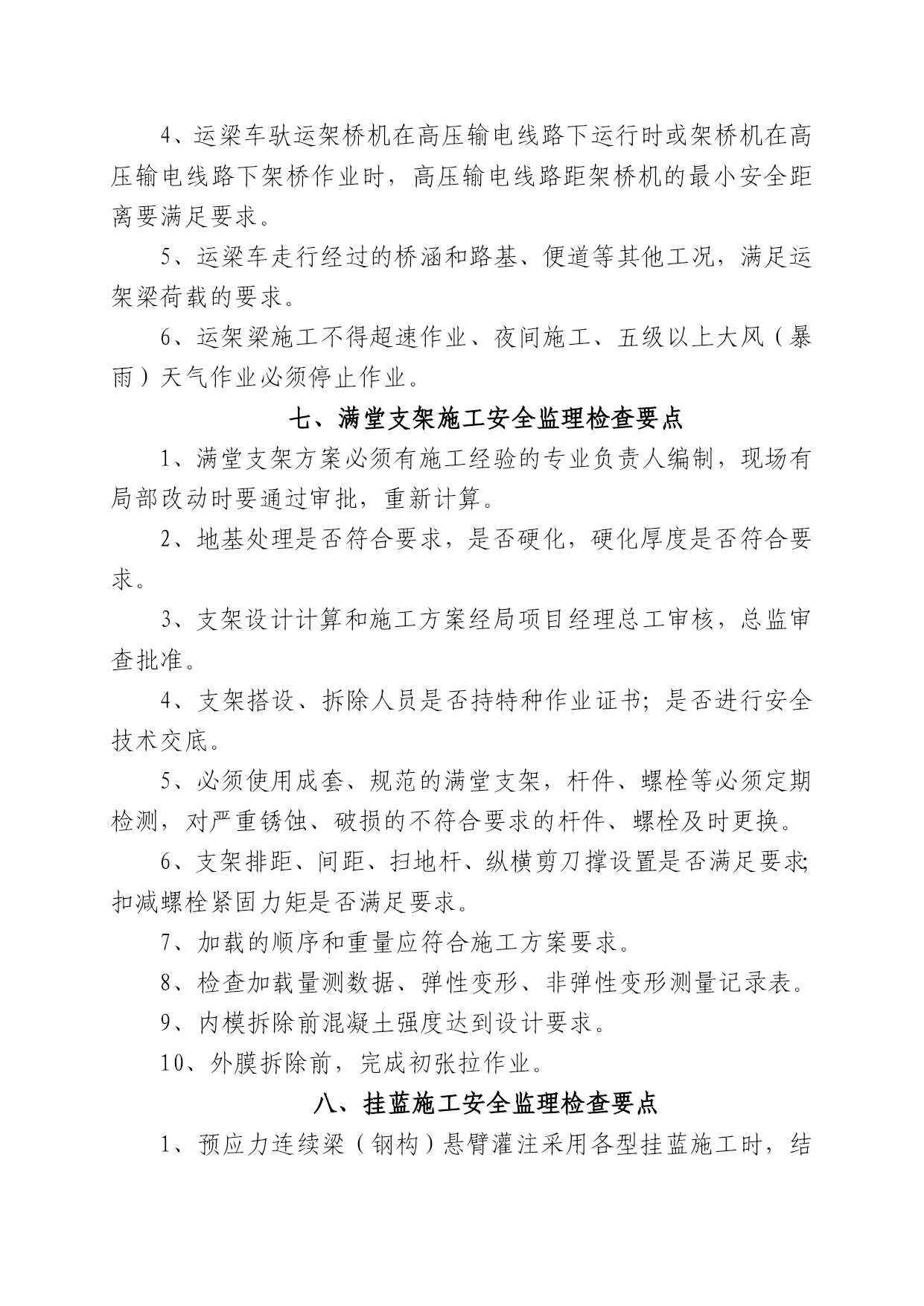 4、运梁车驮运架桥机在高压输电线路下运行时或架桥机在高压输电线路下架桥作业时，高压输电线路距架桥机的最小安全距离要满足要求。

5、运梁车走行经过的桥涵和路基、便道等其他工况，满足运架梁荷载的要求。

6、运架梁施工不得超速作业、夜间施工、五级以上大风（暴雨）天气作业必须停止作业。

七、满堂支架施工安全监理检查要点

1、满堂支架方案必须有施工经验的专业负责人编制，现场有局部改动时要通过审批，重新计算。

2、地基处理是否符合要求，是否硬化，硬化厚度是否符合要求。

3、支架设计计算和施工方案经局项目经理总工审核，总监审查批准。

4、支架搭设、拆除人员是否持特种作业证书；是否进行安全技术交底。

5、必须使用成套、规范的满堂支架，杆件、螺栓等必须定期检测，对严重锈蚀、破损的不符合要求的杆件、螺栓及时更换。

6、支架排距、间距、扫地杆、纵横剪刀撑设置是否满足要求;扣减螺栓紧固力矩是否满足要求。

7、加载的顺序和重量应符合施工方案要求。

8、检查加载量测数据、弹性变形、非弹性变形测量记录表。

9、内模拆除前混凝土强度达到设计要求。

10、外膜拆除前，完成初张拉作业。

八、挂蓝施工安全监理检查要点

1、预应力连续梁（钢构）悬臂灌注采用各型挂蓝施工时，结